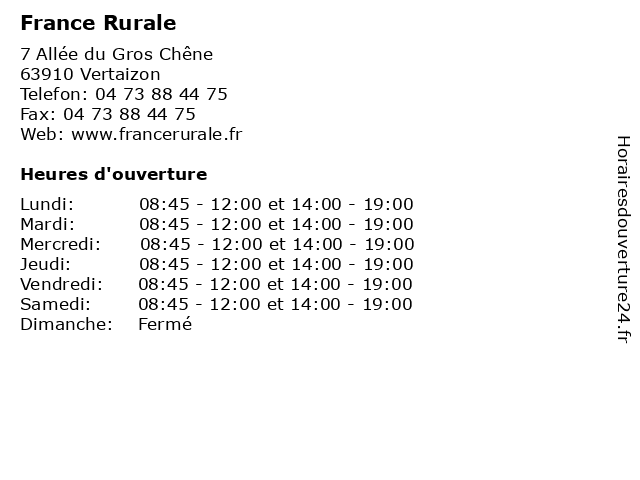 France Rurale

7 Allée du Gros Chêne
63910 Vertaizon
Telefon: 04 73 88 44 75
Fax: 04 73 88 44 75
Web: www.francerurale.fr

Heures d'ouverture

| | |
|---|---|
| Lundi: | 08:45 - 12:00 et 14:00 - 19:00 |
| Mardi: | 08:45 - 12:00 et 14:00 - 19:00 |
| Mercredi: | 08:45 - 12:00 et 14:00 - 19:00 |
| Jeudi: | 08:45 - 12:00 et 14:00 - 19:00 |
| Vendredi: | 08:45 - 12:00 et 14:00 - 19:00 |
| Samedi: | 08:45 - 12:00 et 14:00 - 19:00 |
| Dimanche: | Fermé |

Horairesdouverture24.fr